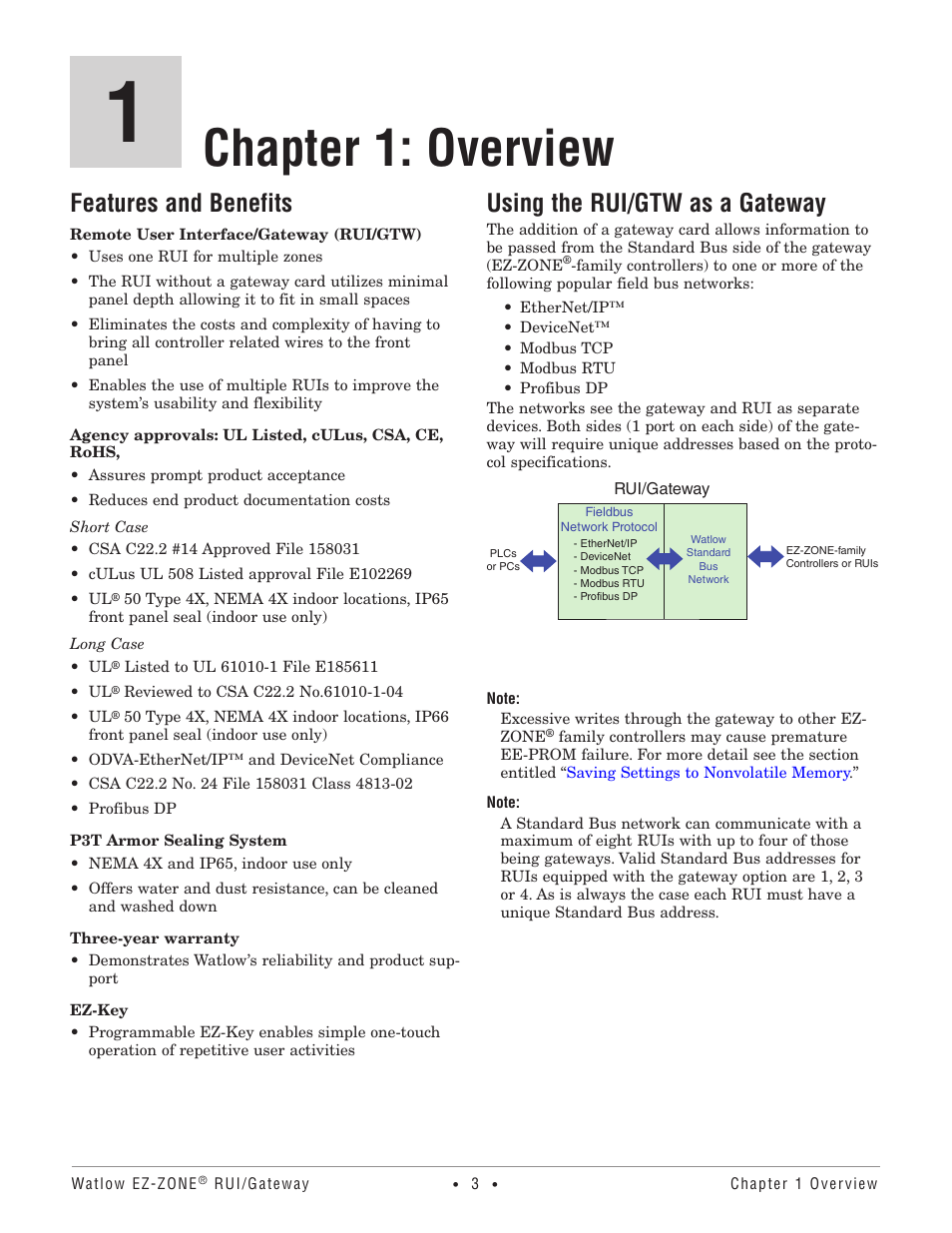 1

Chapter 1: Overview

Features and Benefits

Remote User Interface/Gateway (RUI/GTW)

• Uses one RUI for multiple zones
• The RUI without a gateway card utilizes minimal panel depth allowing it to fit in small spaces
• Eliminates the costs and complexity of having to bring all controller related wires to the front panel
• Enables the use of multiple RUIs to improve the system's usability and flexibility

Agency approvals: UL Listed, cULus, CSA, CE, RoHS,

• Assures prompt product acceptance
• Reduces end product documentation costs

Short Case

• CSA C22.2 #14 Approved File 158031
• cULus UL 508 Listed approval File E102269
• UL® 50 Type 4X, NEMA 4X indoor locations, IP65 front panel seal (indoor use only)

Long Case

• UL® Listed to UL 61010-1 File E185611
• UL® Reviewed to CSA C22.2 No.61010-1-04
• UL® 50 Type 4X, NEMA 4X indoor locations, IP66 front panel seal (indoor use only)
• ODVA-EtherNet/IP™ and DeviceNet Compliance
• CSA C22.2 No. 24 File 158031 Class 4813-02
• Profibus DP

P3T Armor Sealing System

• NEMA 4X and IP65, indoor use only
• Offers water and dust resistance, can be cleaned and washed down

Three-year warranty

• Demonstrates Watlow's reliability and product support

EZ-Key

• Programmable EZ-Key enables simple one-touch operation of repetitive user activities

Using the RUI/GTW as a Gateway

The addition of a gateway card allows information to be passed from the Standard Bus side of the gateway (EZ-ZONE®-family controllers) to one or more of the following popular field bus networks:

• EtherNet/IP™
• DeviceNet™
• Modbus TCP
• Modbus RTU
• Profibus DP

The networks see the gateway and RUI as separate devices. Both sides (1 port on each side) of the gateway will require unique addresses based on the protocol specifications.

RUI/Gateway

PLCs or PCs

Fieldbus Network Protocol
- EtherNet/IP
- DeviceNet
- Modbus TCP
- Modbus RTU
- Profibus DP

Watlow Standard Bus Network

EZ-ZONE-family Controllers or RUIs

Note:
Excessive writes through the gateway to other EZ-ZONE® family controllers may cause premature EE-PROM failure. For more detail see the section entitled "Saving Settings to Nonvolatile Memory."

Note:
A Standard Bus network can communicate with a maximum of eight RUIs with up to four of those being gateways. Valid Standard Bus addresses for RUIs equipped with the gateway option are 1, 2, 3 or 4. As is always the case each RUI must have a unique Standard Bus address.

Watlow EZ-ZONE® RUI/Gateway • 3 • Chapter 1 Overview